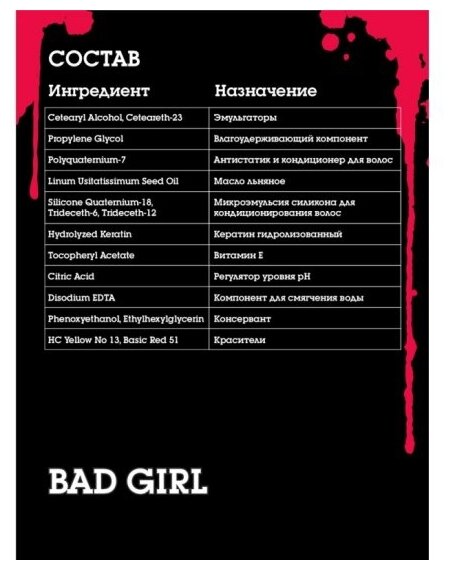 СОСТАВ

| Ингредиент | Назначение |
|---|---|
| Cetearyl Alcohol, Ceteareth-23 | Эмульгаторы |
| Propylene Glycol | Влагоудерживающий компонент |
| Polyquaternium-7 | Антистатик и кондиционер для волос |
| Linum Usitatissimum Seed Oil | Масло льняное |
| Silicone Quaternium-18, Trideceth-6, Trideceth-12 | Микроэмульсия силикона для кондиционирования волос |
| Hydrolyzed Keratin | Кератин гидролизованный |
| Tocopheryl Acetate | Витамин Е |
| Citric Acid | Регулятор уровня pH |
| Disodium EDTA | Компонент для смягчения воды |
| Phenoxyethanol, Ethylhexylglycerin | Консервант |
| HC Yellow No 13, Basic Red 51 | Красители |

BAD GIRL